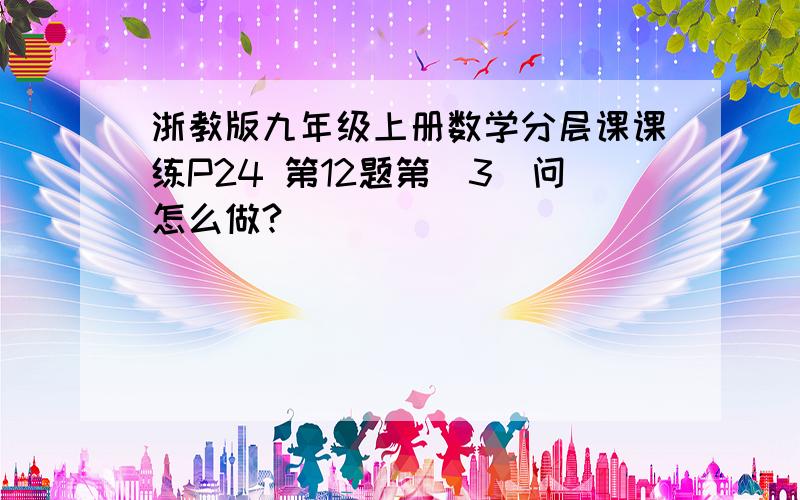 浙教版九年级上册数学分层课课练P24 第12题第（3）问怎么做?